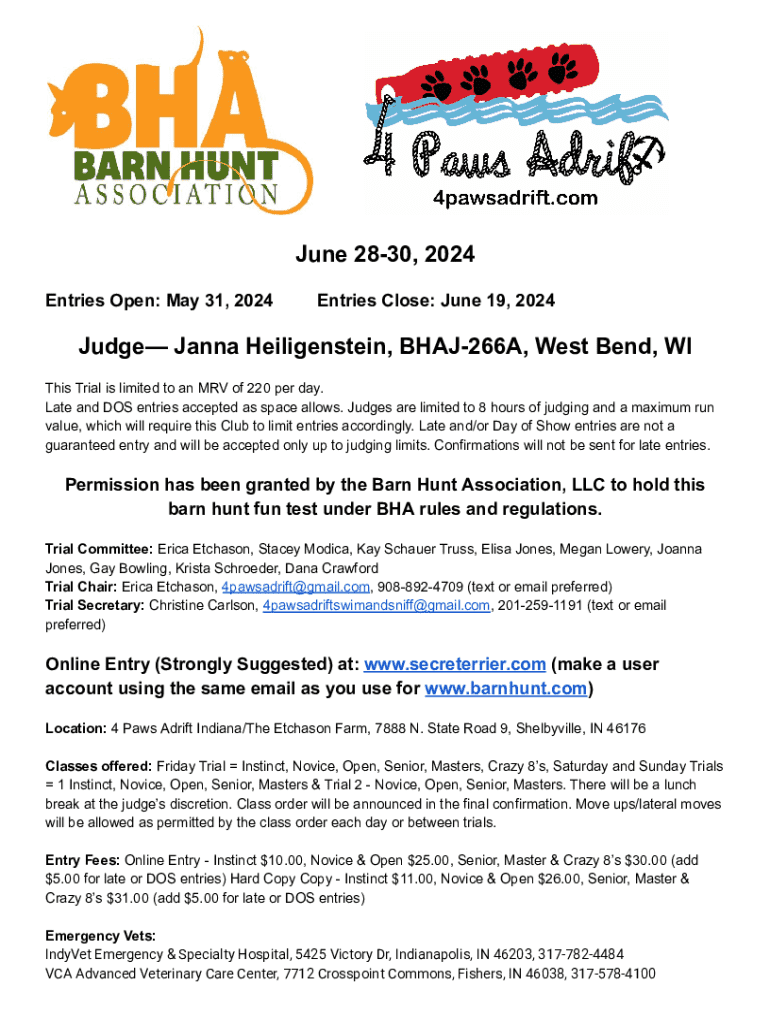 BHA
BARN HUNT
ASSOCIATION

4 Paws Adrift
4pawsadrift.com

June 28-30, 2024

Entries Open: May 31, 2024 Entries Close: June 19, 2024

Judge— Janna Heiligenstein, BHAJ-266A, West Bend, WI

This Trial is limited to an MRV of 220 per day.
Late and DOS entries accepted as space allows. Judges are limited to 8 hours of judging and a maximum run value, which will require this Club to limit entries accordingly. Late and/or Day of Show entries are not a guaranteed entry and will be accepted only up to judging limits. Confirmations will not be sent for late entries.

Permission has been granted by the Barn Hunt Association, LLC to hold this barn hunt fun test under BHA rules and regulations.

Trial Committee: Erica Etchason, Stacey Modica, Kay Schauer Truss, Elisa Jones, Megan Lowery, Joanna Jones, Gay Bowling, Krista Schroeder, Dana Crawford
Trial Chair: Erica Etchason, 4pawsadrift@gmail.com, 908-892-4709 (text or email preferred)
Trial Secretary: Christine Carlson, 4pawsadriftswimandsniff@gmail.com, 201-259-1191 (text or email preferred)

Online Entry (Strongly Suggested) at: www.secreterrier.com (make a user account using the same email as you use for www.barnhunt.com)

Location: 4 Paws Adrift Indiana/The Etchason Farm, 7888 N. State Road 9, Shelbyville, IN 46176

Classes offered: Friday Trial = Instinct, Novice, Open, Senior, Masters, Crazy 8's, Saturday and Sunday Trials = 1 Instinct, Novice, Open, Senior, Masters & Trial 2 - Novice, Open, Senior, Masters. There will be a lunch break at the judge's discretion. Class order will be announced in the final confirmation. Move ups/lateral moves will be allowed as permitted by the class order each day or between trials.

Entry Fees: Online Entry - Instinct $10.00, Novice & Open $25.00, Senior, Master & Crazy 8's $30.00 (add $5.00 for late or DOS entries) Hard Copy Copy - Instinct $11.00, Novice & Open $26.00, Senior, Master & Crazy 8's $31.00 (add $5.00 for late or DOS entries)

Emergency Vets:
IndyVet Emergency & Specialty Hospital, 5425 Victory Dr, Indianapolis, IN 46203, 317-782-4484
VCA Advanced Veterinary Care Center, 7712 Crosspoint Commons, Fishers, IN 46038, 317-578-4100